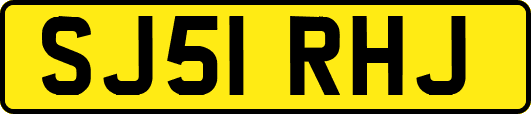 SJ51 RHJ